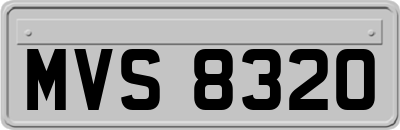 MVS 8320